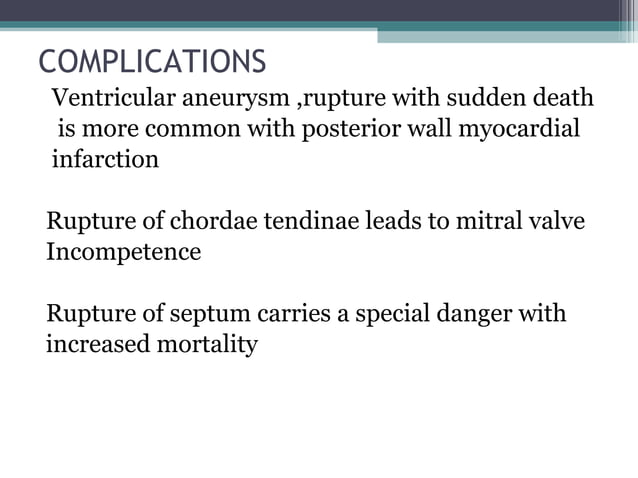 COMPLICATIONS

Ventricular aneurysm ,rupture with sudden death is more common with posterior wall myocardial infarction

Rupture of chordae tendinae leads to mitral valve Incompetence

Rupture of septum carries a special danger with increased mortality